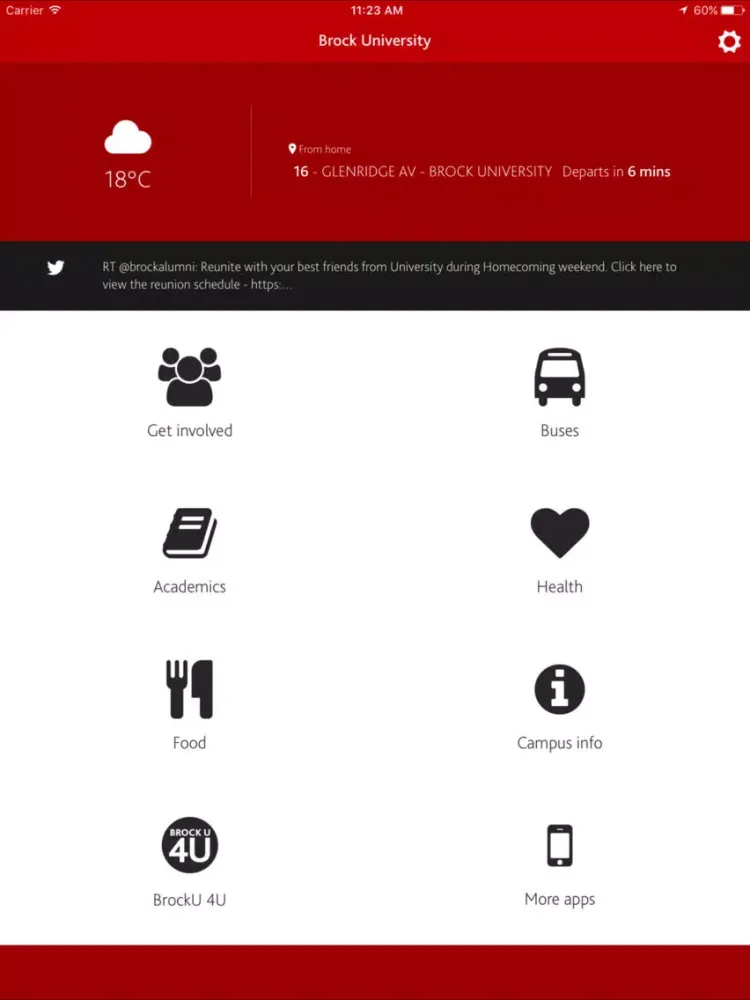 Carrier 11:23 AM 60%

Brock University

18°C

From home

16 - GLENRIDGE AV - BROCK UNIVERSITY Departs in 6 mins

RT @brockalumni: Reunite with your best friends from University during Homecoming weekend. Click here to view the reunion schedule - https:...

Get involved

Buses

Academics

Health

Food

Campus info

BROCK U 4U

BrockU 4U

More apps